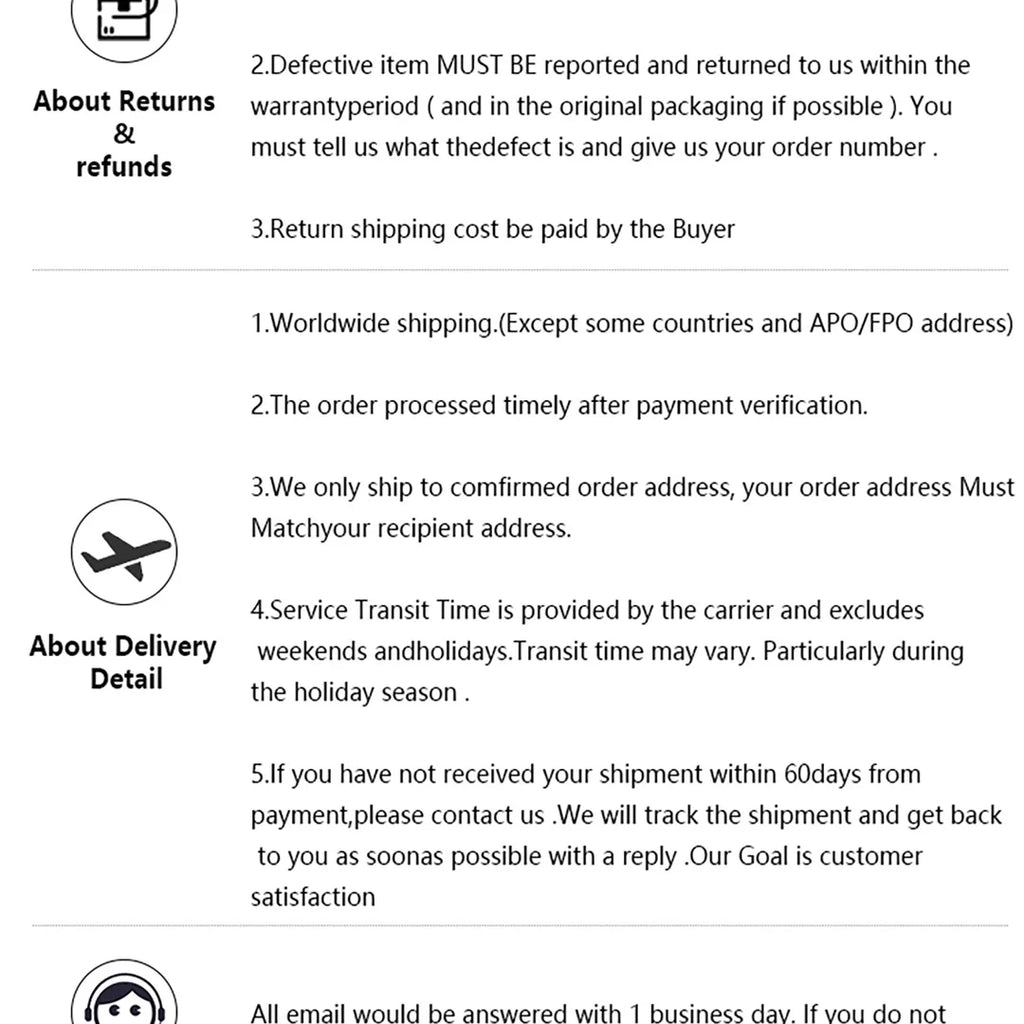 About Returns & refunds

2.Defective item MUST BE reported and returned to us within the warrantyperiod ( and in the original packaging if possible ). You must tell us what thedefect is and give us your order number .

3.Return shipping cost be paid by the Buyer

About Delivery Detail

1.Worldwide shipping.(Except some countries and APO/FPO address)

2.The order processed timely after payment verification.

3.We only ship to comfirmed order address, your order address Must Matchyour recipient address.

4.Service Transit Time is provided by the carrier and excludes weekends andholidays.Transit time may vary. Particularly during the holiday season .

5.If you have not received your shipment within 60days from payment,please contact us .We will track the shipment and get back to you as soonas possible with a reply .Our Goal is customer satisfaction

All email would be answered with 1 business day. If you do not